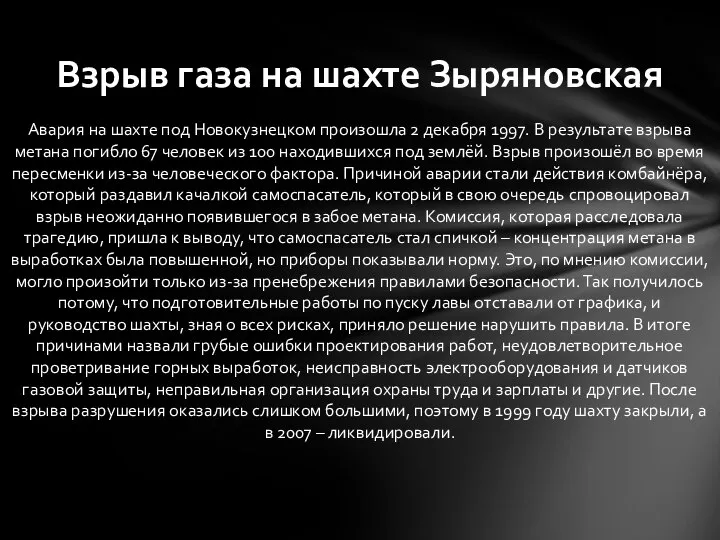 Взрыв газа на шахте Зыряновская

Авария на шахте под Новокузнецком произошла 2 декабря 1997. В результате взрыва метана погибло 67 человек из 100 находившихся под землёй. Взрыв произошёл во время пересменки из-за человеческого фактора. Причиной аварии стали действия комбайнёра, который раздавил качалкой самоспасатель, который в свою очередь спровоцировал взрыв неожиданно появившегося в забое метана. Комиссия, которая расследовала трагедию, пришла к выводу, что самоспасатель стал спичкой – концентрация метана в выработках была повышенной, но приборы показывали норму. Это, по мнению комиссии, могло произойти только из-за пренебрежения правилами безопасности. Так получилось потому, что подготовительные работы по пуску лавы отставали от графика, и руководство шахты, зная о всех рисках, приняло решение нарушить правила. В итоге причинами назвали грубые ошибки проектирования работ, неудовлетворительное проветривание горных выработок, неисправность электрооборудования и датчиков газовой защиты, неправильная организация охраны труда и зарплаты и другие. После взрыва разрушения оказались слишком большими, поэтому в 1999 году шахту закрыли, а в 2007 – ликвидировали.